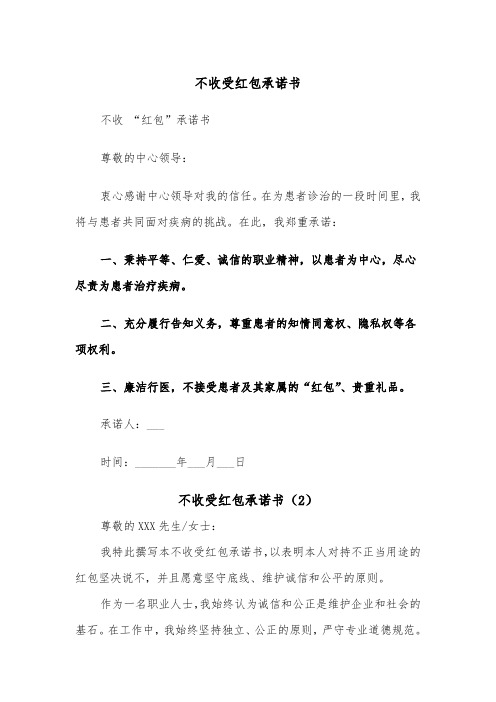 不收受红包承诺书

不收 “红包”承诺书

尊敬的中心领导：

衷心感谢中心领导对我的信任。在为患者诊治的一段时间里，我将与患者共同面对疾病的挑战。在此，我郑重承诺：

一、秉持平等、仁爱、诚信的职业精神，以患者为中心，尽心尽责为患者治疗疾病。

二、充分履行告知义务，尊重患者的知情同意权、隐私权等各项权利。

三、廉洁行医，不接受患者及其家属的“红包”、贵重礼品。

承诺人：___

时间：_______年___月___日

不收受红包承诺书（2）

尊敬的XXX先生/女士：

我特此撰写本不收受红包承诺书，以表明本人对持不正当用途的红包坚决说不，并且愿意坚守底线、维护诚信和公平的原则。

作为一名职业人士，我始终认为诚信和公正是维护企业和社会的基石。在工作中，我始终坚持独立、公正的原则，严守专业道德规范。